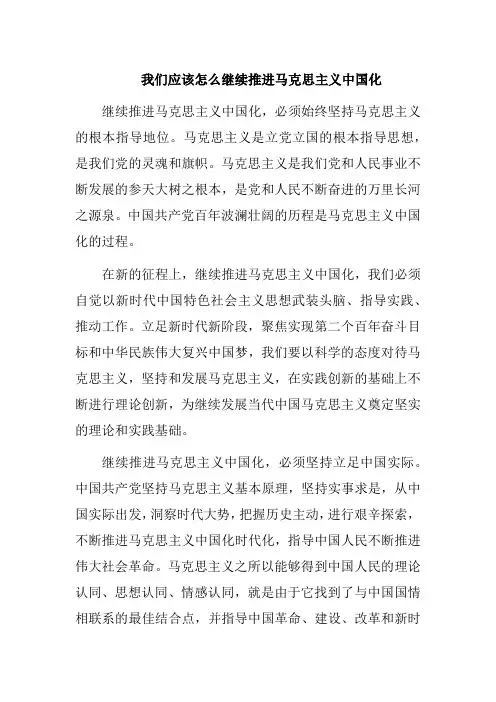 我们应该怎么继续推进马克思主义中国化

继续推进马克思主义中国化，必须始终坚持马克思主义的根本指导地位。马克思主义是立党立国的根本指导思想，是我们党的灵魂和旗帜。马克思主义是我们党和人民事业不断发展的参天大树之根本，是党和人民不断奋进的万里长河之源泉。中国共产党百年波澜壮阔的历程是马克思主义中国化的过程。

在新的征程上，继续推进马克思主义中国化，我们必须自觉以新时代中国特色社会主义思想武装头脑、指导实践、推动工作。立足新时代新阶段，聚焦实现第二个百年奋斗目标和中华民族伟大复兴中国梦，我们要以科学的态度对待马克思主义，坚持和发展马克思主义，在实践创新的基础上不断进行理论创新，为继续发展当代中国马克思主义奠定坚实的理论和实践基础。

继续推进马克思主义中国化，必须坚持立足中国实际。中国共产党坚持马克思主义基本原理，坚持实事求是，从中国实际出发，洞察时代大势，把握历史主动，进行艰辛探索，不断推进马克思主义中国化时代化，指导中国人民不断推进伟大社会革命。马克思主义之所以能够得到中国人民的理论认同、思想认同、情感认同，就是由于它找到了与中国国情相联系的最佳结合点，并指导中国革命、建设、改革和新时